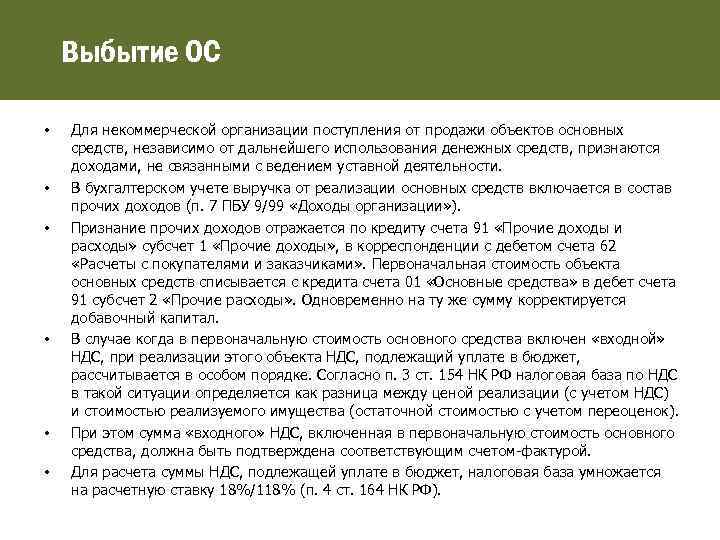 Выбытие ОС

• Для некоммерческой организации поступления от продажи объектов основных средств, независимо от дальнейшего использования денежных средств, признаются доходами, не связанными с ведением уставной деятельности.

• В бухгалтерском учете выручка от реализации основных средств включается в состав прочих доходов (п. 7 ПБУ 9/99 «Доходы организации»).

• Признание прочих доходов отражается по кредиту счета 91 «Прочие доходы и расходы» субсчет 1 «Прочие доходы», в корреспонденции с дебетом счета 62 «Расчеты с покупателями и заказчиками». Первоначальная стоимость объекта основных средств списывается с кредита счета 01 «Основные средства» в дебет счета 91 субсчет 2 «Прочие расходы». Одновременно на ту же сумму корректируется добавочный капитал.

• В случае когда в первоначальную стоимость основного средства включен «входной» НДС, при реализации этого объекта НДС, подлежащий уплате в бюджет, рассчитывается в особом порядке. Согласно п. 3 ст. 154 НК РФ налоговая база по НДС в такой ситуации определяется как разница между ценой реализации (с учетом НДС) и стоимостью реализуемого имущества (остаточной стоимостью с учетом переоценок).

• При этом сумма «входного» НДС, включенная в первоначальную стоимость основного средства, должна быть подтверждена соответствующим счетом-фактурой.

• Для расчета суммы НДС, подлежащей уплате в бюджет, налоговая база умножается на расчетную ставку 18%/118% (п. 4 ст. 164 НК РФ).